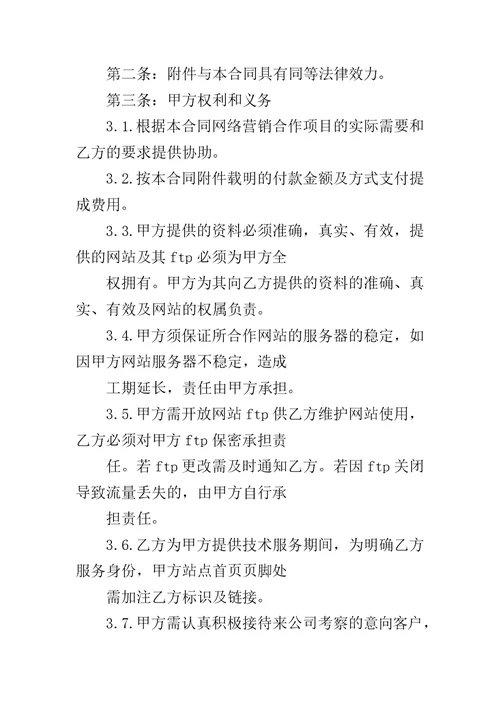 第二条：附件与本合同具有同等法律效力。

第三条：甲方权利和义务

3.1.根据本合同网络营销合作项目的实际需要和乙方的要求提供协助。

3.2.按本合同附件载明的付款金额及方式支付提成费用。

3.3.甲方提供的资料必须准确，真实、有效，提供的网站及其 ftp 必须为甲方全

权拥有。甲方为其向乙方提供的资料的准确、真实、有效及网站的权属负责。

3.4.甲方须保证所合作网站的服务器的稳定，如因甲方网站服务器不稳定，造成

工期延长，责任由甲方承担。

3.5.甲方需开放网站 ftp 供乙方维护网站使用，乙方必须对甲方 ftp 保密承担责

任。若 ftp 更改需及时通知乙方。若因 ftp 关闭导致流量丢失的，由甲方自行承

担责任。

3.6.乙方为甲方提供技术服务期间，为明确乙方服务身份，甲方站点首页页脚处

需加注乙方标识及链接。

3.7.甲方需认真积极接待来公司考察的意向客户，